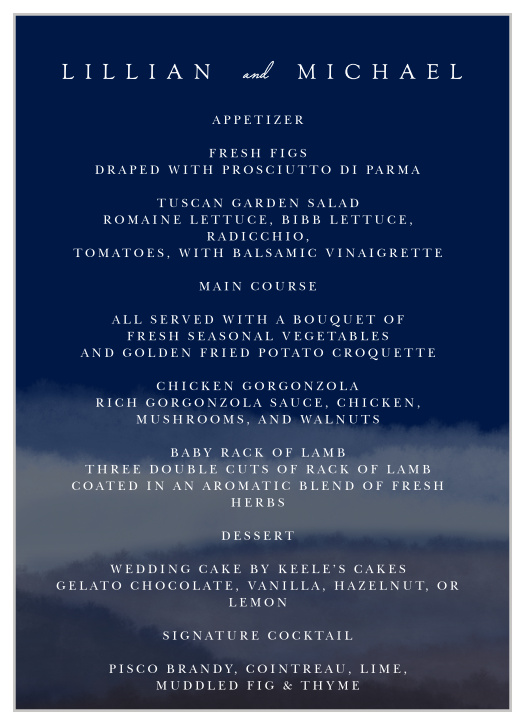 LILLIAN and MICHAEL

APPETIZER

FRESH FIGS
DRAPED WITH PROSCIUTTO DI PARMA

TUSCAN GARDEN SALAD
ROMAINE LETTUCE, BIBB LETTUCE, RADICCHIO,
TOMATOES, WITH BALSAMIC VINAIGRETTE

MAIN COURSE

ALL SERVED WITH A BOUQUET OF
FRESH SEASONAL VEGETABLES
AND GOLDEN FRIED POTATO CROQUETTE

CHICKEN GORGONZOLA
RICH GORGONZOLA SAUCE, CHICKEN,
MUSHROOMS, AND WALNUTS

BABY RACK OF LAMB
THREE DOUBLE CUTS OF RACK OF LAMB
COATED IN AN AROMATIC BLEND OF FRESH HERBS

DESSERT

WEDDING CAKE BY KEELE'S CAKES
GELATO CHOCOLATE, VANILLA, HAZELNUT, OR LEMON

SIGNATURE COCKTAIL

PISCO BRANDY, COINTREAU, LIME,
MUDDLED FIG & THYME